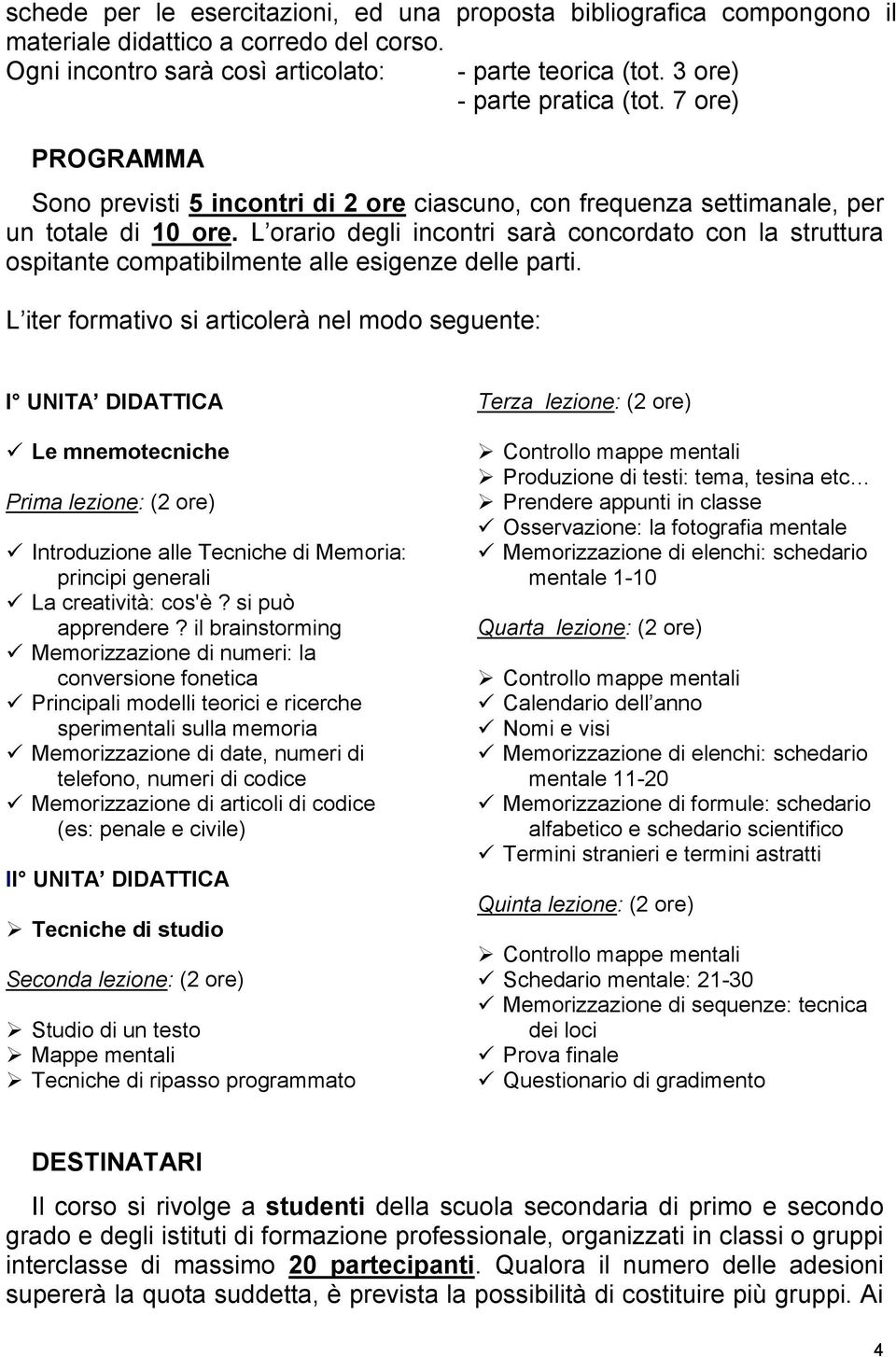 schede per le esercitazioni, ed una proposta bibliografica compongono il materiale didattico a corredo del corso.
Ogni incontro sarà così articolato: - parte teorica (tot. 3 ore)
- parte pratica (tot. 7 ore)

PROGRAMMA

Sono previsti 5 incontri di 2 ore ciascuno, con frequenza settimanale, per un totale di 10 ore. L orario degli incontri sarà concordato con la struttura ospitante compatibilmente alle esigenze delle parti.

L iter formativo si articolerà nel modo seguente:

I° UNITA DIDATTICA

✓ Le mnemotecniche

Prima lezione: (2 ore)

✓ Introduzione alle Tecniche di Memoria: principi generali
✓ La creatività: cos'è? si può apprendere? il brainstorming
✓ Memorizzazione di numeri: la conversione fonetica
✓ Principali modelli teorici e ricerche sperimentali sulla memoria
✓ Memorizzazione di date, numeri di telefono, numeri di codice
✓ Memorizzazione di articoli di codice (es: penale e civile)

II° UNITA DIDATTICA

➢ Tecniche di studio

Seconda lezione: (2 ore)

➢ Studio di un testo
➢ Mappe mentali
➢ Tecniche di ripasso programmato

Terza lezione: (2 ore)

➢ Controllo mappe mentali
➢ Produzione di testi: tema, tesina etc…
➢ Prendere appunti in classe
✓ Osservazione: la fotografia mentale
✓ Memorizzazione di elenchi: schedario mentale 1-10

Quarta lezione: (2 ore)

➢ Controllo mappe mentali
✓ Calendario dell anno
✓ Nomi e visi
✓ Memorizzazione di elenchi: schedario mentale 11-20
✓ Memorizzazione di formule: schedario alfabetico e schedario scientifico
✓ Termini stranieri e termini astratti

Quinta lezione: (2 ore)

➢ Controllo mappe mentali
✓ Schedario mentale: 21-30
✓ Memorizzazione di sequenze: tecnica dei loci
✓ Prova finale
✓ Questionario di gradimento

DESTINATARI

Il corso si rivolge a studenti della scuola secondaria di primo e secondo grado e degli istituti di formazione professionale, organizzati in classi o gruppi interclasse di massimo 20 partecipanti. Qualora il numero delle adesioni supererà la quota suddetta, è prevista la possibilità di costituire più gruppi. Ai

4